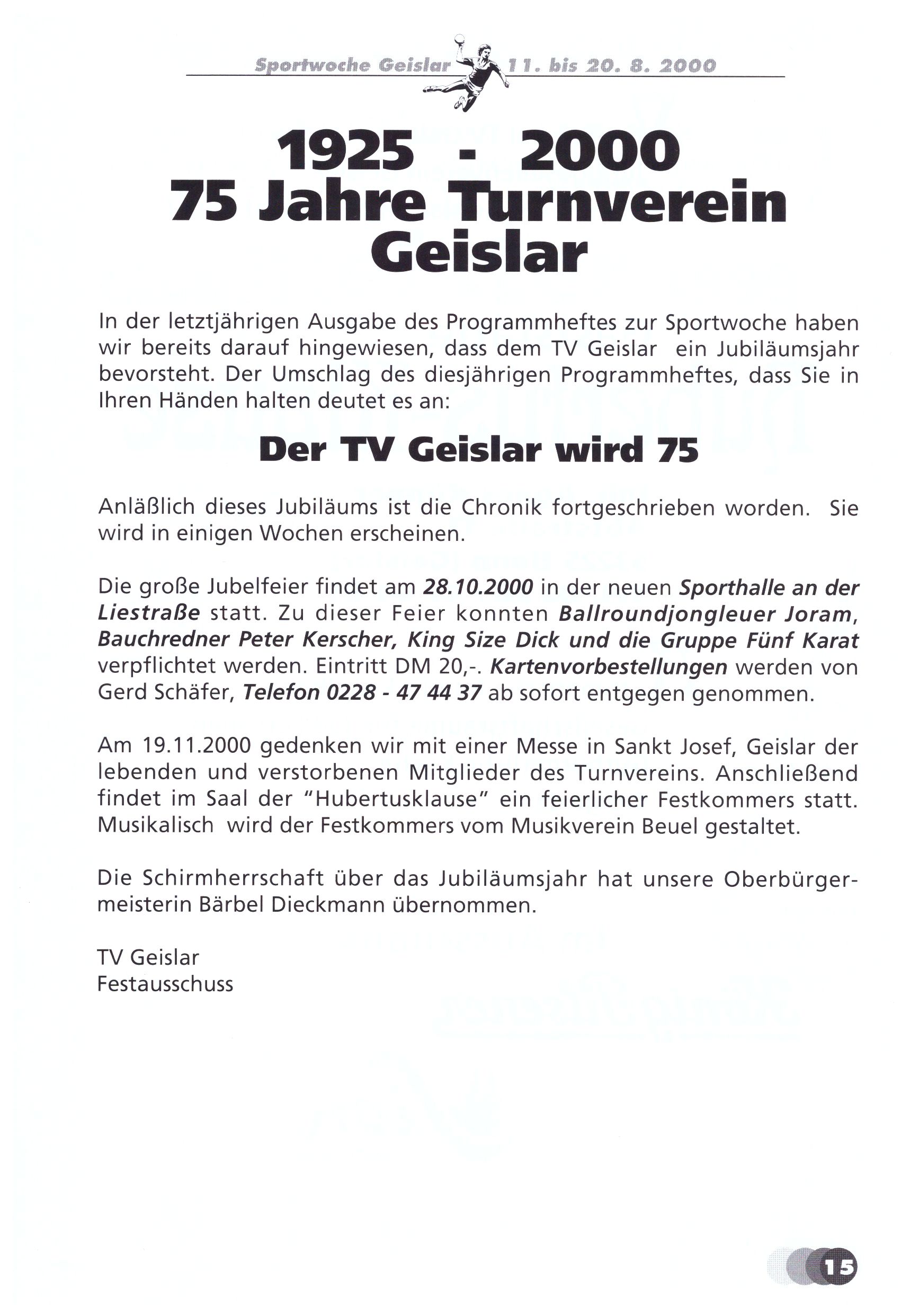 Sportwoche Geislar 11. bis 20. 8. 2000

1925 - 2000
75 Jahre Turnverein Geislar

In der letztjährigen Ausgabe des Programmheftes zur Sportwoche haben wir bereits darauf hingewiesen, dass dem TV Geislar ein Jubiläumsjahr bevorsteht. Der Umschlag des diesjährigen Programmheftes, dass Sie in Ihren Händen halten deutet es an:

Der TV Geislar wird 75

Anläßlich dieses Jubiläums ist die Chronik fortgeschrieben worden. Sie wird in einigen Wochen erscheinen.

Die große Jubelfeier findet am 28.10.2000 in der neuen Sporthalle an der Liestraße statt. Zu dieser Feier konnten Ballroundjongleuer Joram, Bauchredner Peter Kerscher, King Size Dick und die Gruppe Fünf Karat verpflichtet werden. Eintritt DM 20,-. Kartenvorbestellungen werden von Gerd Schäfer, Telefon 0228 - 47 44 37 ab sofort entgegen genommen.

Am 19.11.2000 gedenken wir mit einer Messe in Sankt Josef, Geislar der lebenden und verstorbenen Mitglieder des Turnvereins. Anschließend findet im Saal der "Hubertusklause" ein feierlicher Festkommers statt. Musikalisch wird der Festkommers vom Musikverein Beuel gestaltet.

Die Schirmherrschaft über das Jubiläumsjahr hat unsere Oberbürgermeisterin Bärbel Dieckmann übernommen.

TV Geislar
Festausschuss

15